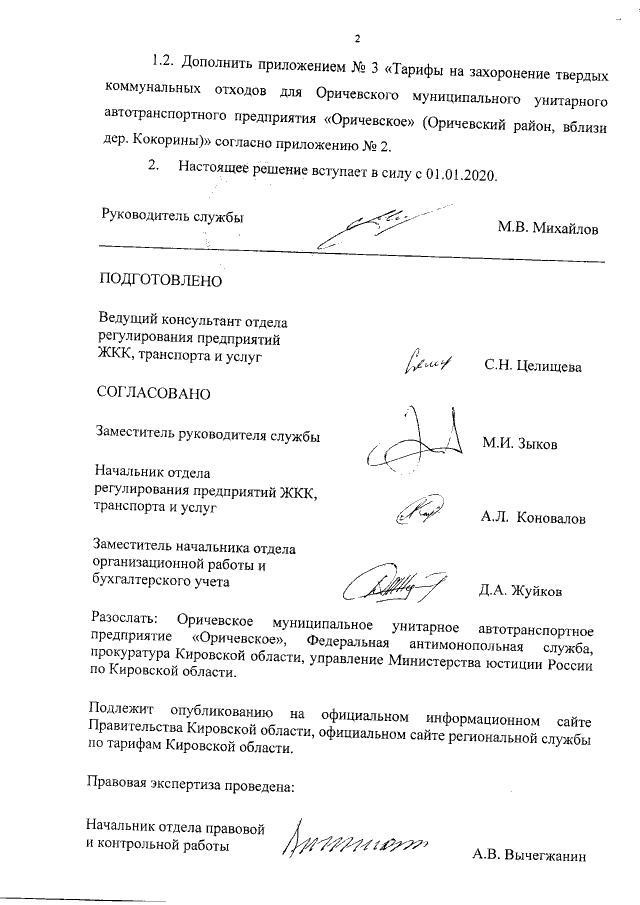 2

1.2. Дополнить приложением № 3 «Тарифы на захоронение твердых коммунальных отходов для Оричевского муниципального унитарного автотранспортного предприятия «Оричевское» (Оричевский район, вблизи дер. Кокорины)» согласно приложению № 2.

2. Настоящее решение вступает в силу с 01.01.2020.

Руководитель службы М.В. Михайлов

ПОДГОТОВЛЕНО

Ведущий консультант отдела регулирования предприятий ЖКК, транспорта и услуг С.Н. Целищева

СОГЛАСОВАНО

Заместитель руководителя службы М.И. Зыков

Начальник отдела регулирования предприятий ЖКК, транспорта и услуг А.Л. Коновалов

Заместитель начальника отдела организационной работы и бухгалтерского учета Д.А. Жуйков

Разослать: Оричевское муниципальное унитарное автотранспортное предприятие «Оричевское», Федеральная антимонопольная служба, прокуратура Кировской области, управление Министерства юстиции России по Кировской области.

Подлежит опубликованию на официальном информационном сайте Правительства Кировской области, официальном сайте региональной службы по тарифам Кировской области.

Правовая экспертиза проведена:

Начальник отдела правовой и контрольной работы А.В. Вычегжанин